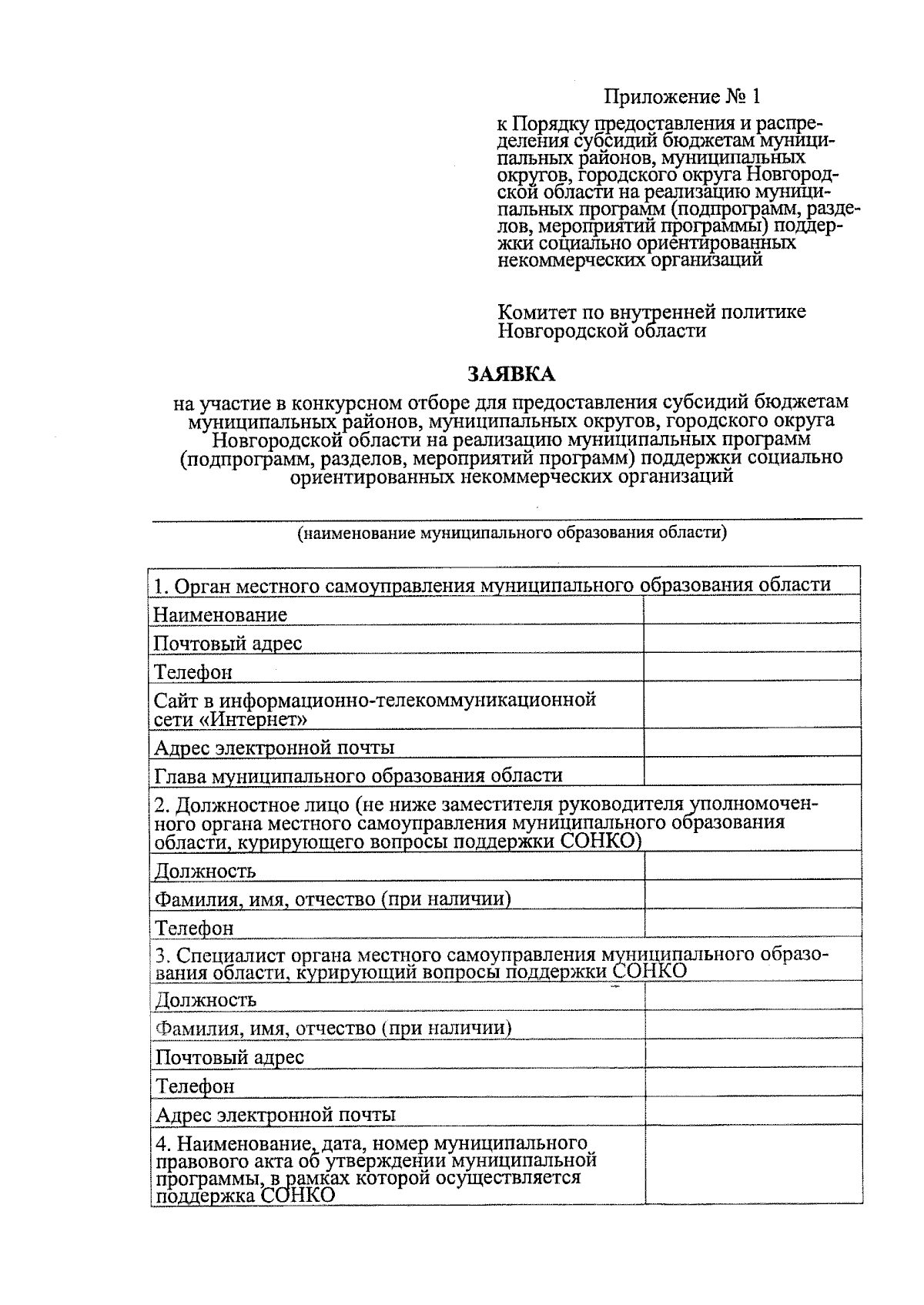 Приложение № 1

к Порядку предоставления и распределения субсидий бюджетам муниципальных районов, муниципальных округов, городского округа Новгородской области на реализацию муниципальных программ (подпрограмм, разделов, мероприятий программы) поддержки социально ориентированных некоммерческих организаций

Комитет по внутренней политике Новгородской области

ЗАЯВКА

на участие в конкурсном отборе для предоставления субсидий бюджетам муниципальных районов, муниципальных округов, городского округа Новгородской области на реализацию муниципальных программ (подпрограмм, разделов, мероприятий программ) поддержки социально ориентированных некоммерческих организаций

(наименование муниципального образования области)

| 1. Орган местного самоуправления муниципального образования области | |
|---|---|
| Наименование | |
| Почтовый адрес | |
| Телефон | |
| Сайт в информационно-телекоммуникационной сети «Интернет» | |
| Адрес электронной почты | |
| Глава муниципального образования области | |
| 2. Должностное лицо (не ниже заместителя руководителя уполномоченного органа местного самоуправления муниципального образования области, курирующего вопросы поддержки СОНКО) | |
| Должность | |
| Фамилия, имя, отчество (при наличии) | |
| Телефон | |
| 3. Специалист органа местного самоуправления муниципального образования области, курирующий вопросы поддержки СОНКО | |
| Должность | |
| Фамилия, имя, отчество (при наличии) | |
| Почтовый адрес | |
| Телефон | |
| Адрес электронной почты | |
| 4. Наименование, дата, номер муниципального правового акта об утверждении муниципальной программы, в рамках которой осуществляется поддержка СОНКО | |